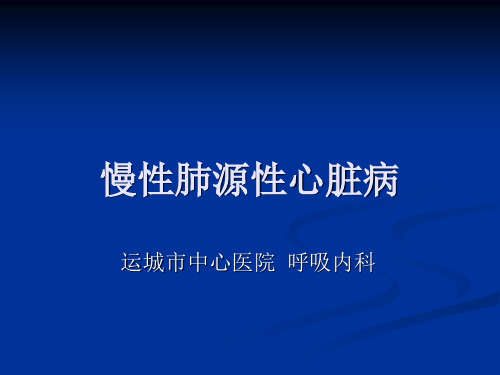 慢性肺源性心脏病

运城市中心医院 呼吸内科